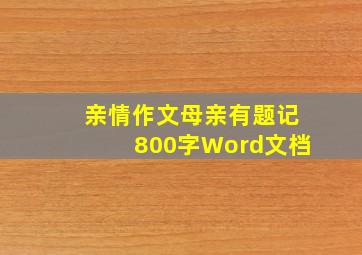 亲情作文母亲有题记
800字Word文档